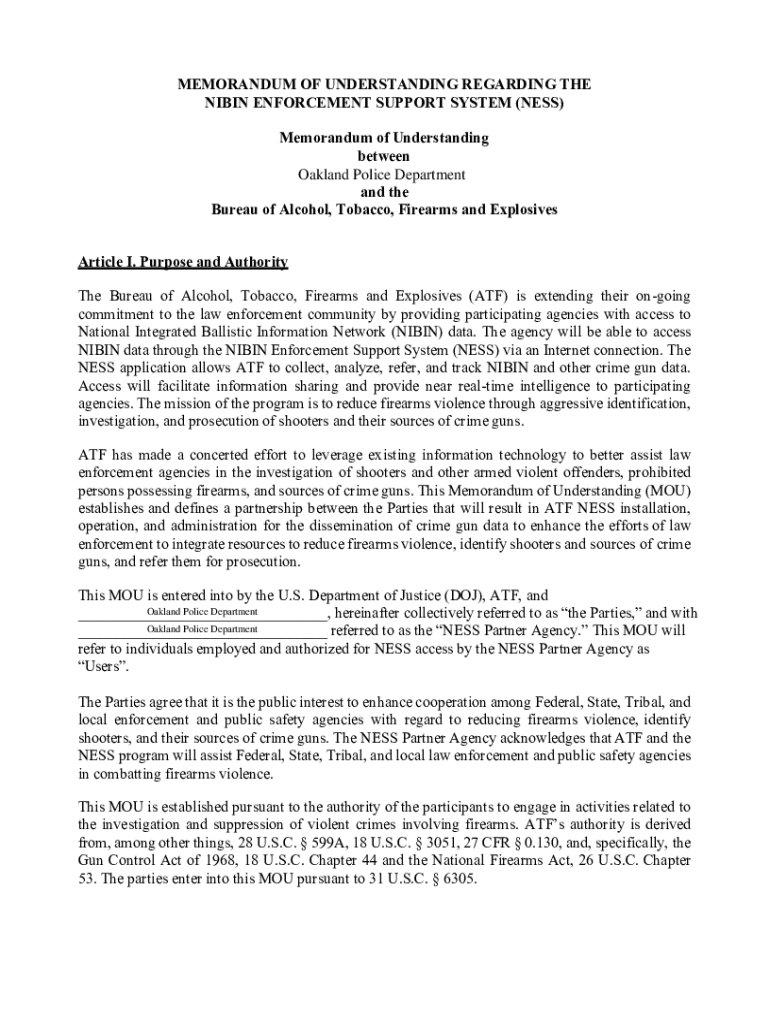 MEMORANDUM OF UNDERSTANDING REGARDING THE NIBIN ENFORCEMENT SUPPORT SYSTEM (NESS)

Memorandum of Understanding
between
Oakland Police Department
and the
Bureau of Alcohol, Tobacco, Firearms and Explosives

Article I. Purpose and Authority

The Bureau of Alcohol, Tobacco, Firearms and Explosives (ATF) is extending their on-going commitment to the law enforcement community by providing participating agencies with access to National Integrated Ballistic Information Network (NIBIN) data. The agency will be able to access NIBIN data through the NIBIN Enforcement Support System (NESS) via an Internet connection. The NESS application allows ATF to collect, analyze, refer, and track NIBIN and other crime gun data. Access will facilitate information sharing and provide near real-time intelligence to participating agencies. The mission of the program is to reduce firearms violence through aggressive identification, investigation, and prosecution of shooters and their sources of crime guns.

ATF has made a concerted effort to leverage existing information technology to better assist law enforcement agencies in the investigation of shooters and other armed violent offenders, prohibited persons possessing firearms, and sources of crime guns. This Memorandum of Understanding (MOU) establishes and defines a partnership between the Parties that will result in ATF NESS installation, operation, and administration for the dissemination of crime gun data to enhance the efforts of law enforcement to integrate resources to reduce firearms violence, identify shooters and sources of crime guns, and refer them for prosecution.

This MOU is entered into by the U.S. Department of Justice (DOJ), ATF, and Oakland Police Department, hereinafter collectively referred to as “the Parties,” and with Oakland Police Department referred to as the “NESS Partner Agency.” This MOU will refer to individuals employed and authorized for NESS access by the NESS Partner Agency as “Users”.

The Parties agree that it is the public interest to enhance cooperation among Federal, State, Tribal, and local enforcement and public safety agencies with regard to reducing firearms violence, identify shooters, and their sources of crime guns. The NESS Partner Agency acknowledges that ATF and the NESS program will assist Federal, State, Tribal, and local law enforcement and public safety agencies in combatting firearms violence.

This MOU is established pursuant to the authority of the participants to engage in activities related to the investigation and suppression of violent crimes involving firearms. ATF’s authority is derived from, among other things, 28 U.S.C. § 599A, 18 U.S.C. § 3051, 27 CFR § 0.130, and, specifically, the Gun Control Act of 1968, 18 U.S.C. Chapter 44 and the National Firearms Act, 26 U.S.C. Chapter 53. The parties enter into this MOU pursuant to 31 U.S.C. § 6305.